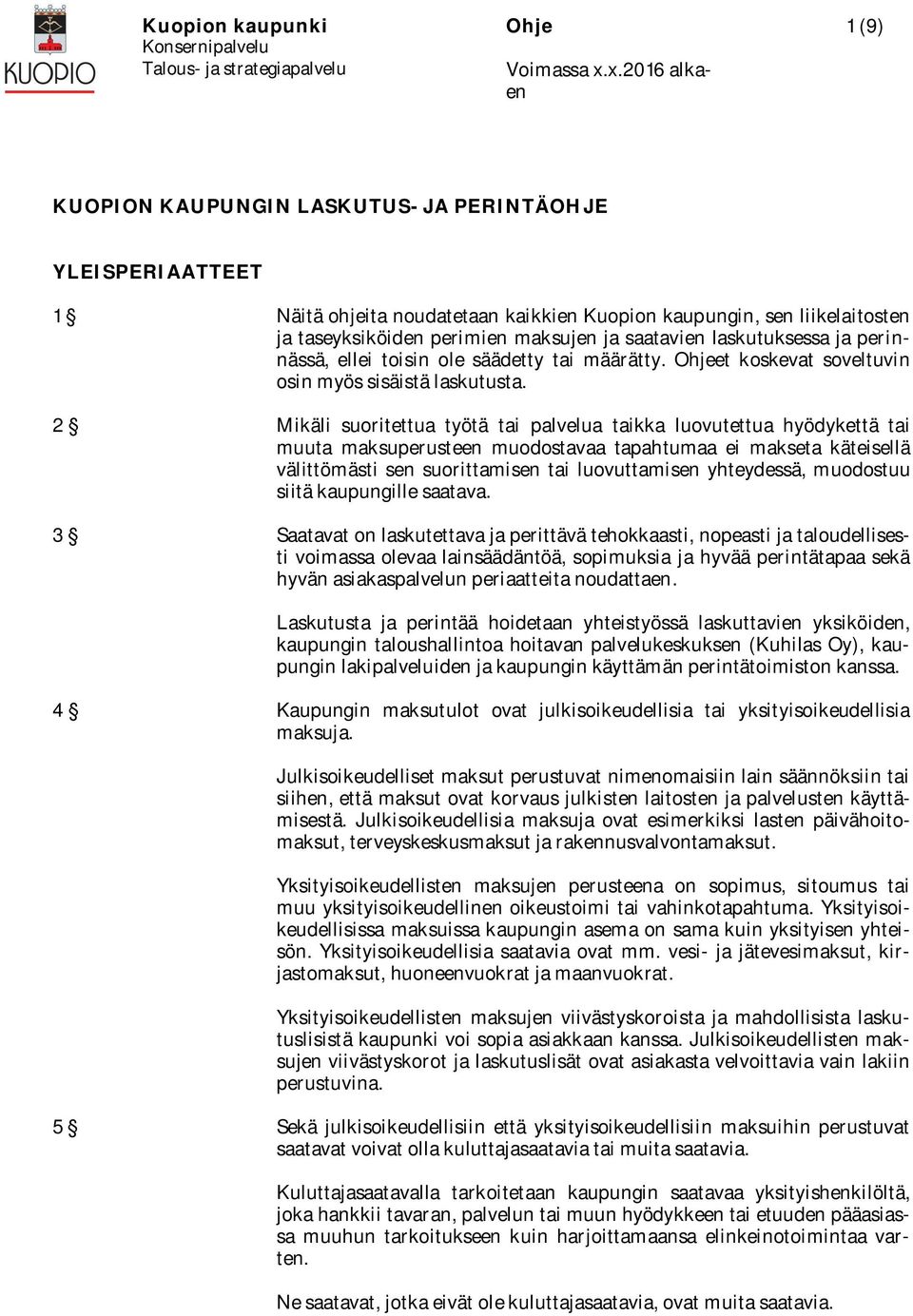 KUOPIO

Kuopion kaupunki
Konsernipalvelu
Talous- ja strategiapalvelu

Ohje

Voimassa x.x.2016 alkaen

1 (9)

KUOPION KAUPUNGIN LASKUTUS- JA PERINTÄOHJE

YLEISPERIAATTEET

1 § Näitä ohjeita noudatetaan kaikkien Kuopion kaupungin, sen liikelaitosten ja taseyksiköiden perimien maksujen ja saatavien laskutuksessa ja perinnässä, ellei toisin ole säädetty tai määrätty. Ohjeet koskevat soveltuvin osin myös sisäistä laskutusta.

2 § Mikäli suoritettua työtä tai palvelua taikka luovutettua hyödykettä tai muuta maksuperusteen muodostavaa tapahtumaa ei makseta käteisellä välittömästi sen suorittamisen tai luovuttamisen yhteydessä, muodostuu siitä kaupungille saatava.

3 § Saatavat on laskutettava ja perittävä tehokkaasti, nopeasti ja taloudellisesti voimassa olevaa lainsäädäntöä, sopimuksia ja hyvää perintätapaa sekä hyvän asiakaspalvelun periaatteita noudattaen.

Laskutusta ja perintää hoidetaan yhteistyössä laskuttavien yksiköiden, kaupungin taloushallintoa hoitavan palvelukeskuksen (Kuhilas Oy), kaupungin lakipalveluiden ja kaupungin käyttämän perintätoimiston kanssa.

4 § Kaupungin maksutulot ovat julkisoikeudellisia tai yksityisoikeudellisia maksuja.

Julkisoikeudelliset maksut perustuvat nimenomaisiin lain säännöksiin tai siihen, että maksut ovat korvaus julkisten laitosten ja palvelusten käyttämisestä. Julkisoikeudellisia maksuja ovat esimerkiksi lasten päivähoitomaksut, terveyskeskusmaksut ja rakennusvalvontamaksut.

Yksityisoikeudellisten maksujen perusteena on sopimus, sitoumus tai muu yksityisoikeudellinen oikeustoimi tai vahinkotapahtuma. Yksityisoikeudellisissa maksuissa kaupungin asema on sama kuin yksityisen yhteisön. Yksityisoikeudellisia saatavia ovat mm. vesi- ja jätevesimaksut, kirjastomaksut, huoneenvuokrat ja maanvuokrat.

Yksityisoikeudellisten maksujen viivästyskoroista ja mahdollisista laskutuslisistä kaupunki voi sopia asiakkaan kanssa. Julkisoikeudellisten maksujen viivästyskorot ja laskutuslisät ovat asiakasta velvoittavia vain lakiin perustuvina.

5 § Sekä julkisoikeudellisiin että yksityisoikeudellisiin maksuihin perustuvat saatavat voivat olla kuluttajasaatavia tai muita saatavia.

Kuluttajasaatavalla tarkoitetaan kaupungin saatavaa yksityishenkilöltä, joka hankkii tavaran, palvelun tai muun hyödykkeen tai etuuden pääasiassa muuhun tarkoitukseen kuin harjoittamaansa elinkeinotoimintaa varten.

Ne saatavat, jotka eivät ole kuluttajasaatavia, ovat muita saatavia.